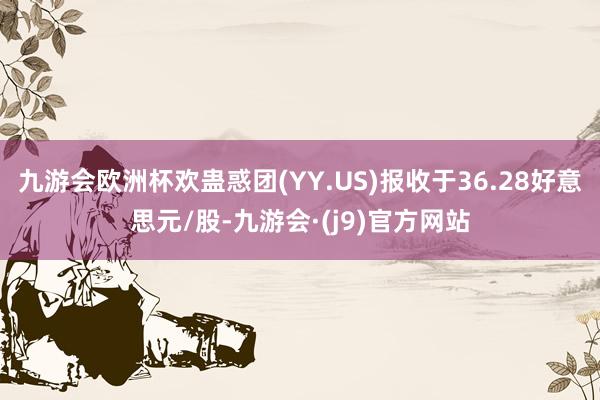 九游会欧洲杯欢蛊惑团(YY.US)报收于36.28好意思元/股-九游会·(j9)官方网站